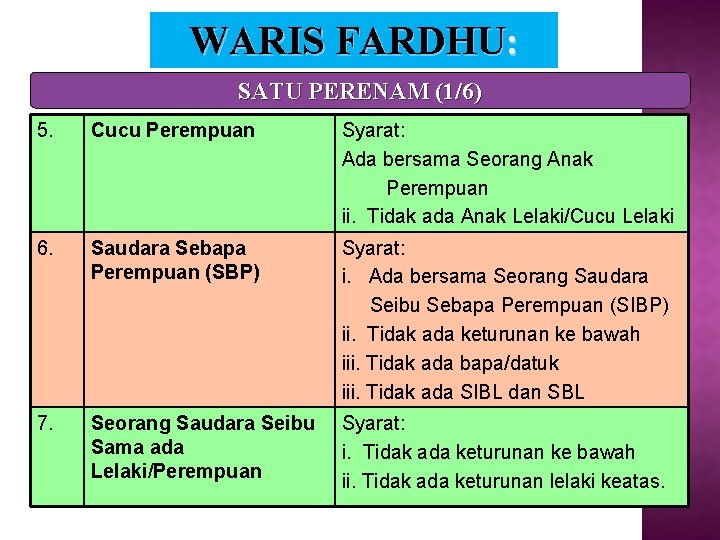 WARIS FARDHU:

SATU PERENAM (1/6)

| | | |
|---|---|---|
| 5. | Cucu Perempuan | Syarat: Ada bersama Seorang Anak Perempuan ii. Tidak ada Anak Lelaki/Cucu Lelaki |
| 6. | Saudara Sebapa Perempuan (SBP) | Syarat: i. Ada bersama Seorang Saudara Seibu Sebapa Perempuan (SIBP) ii. Tidak ada keturunan ke bawah iii. Tidak ada bapa/datuk iii. Tidak ada SIBL dan SBL |
| 7. | Seorang Saudara Seibu Sama ada Lelaki/Perempuan | Syarat: i. Tidak ada keturunan ke bawah ii. Tidak ada keturunan lelaki keatas. |